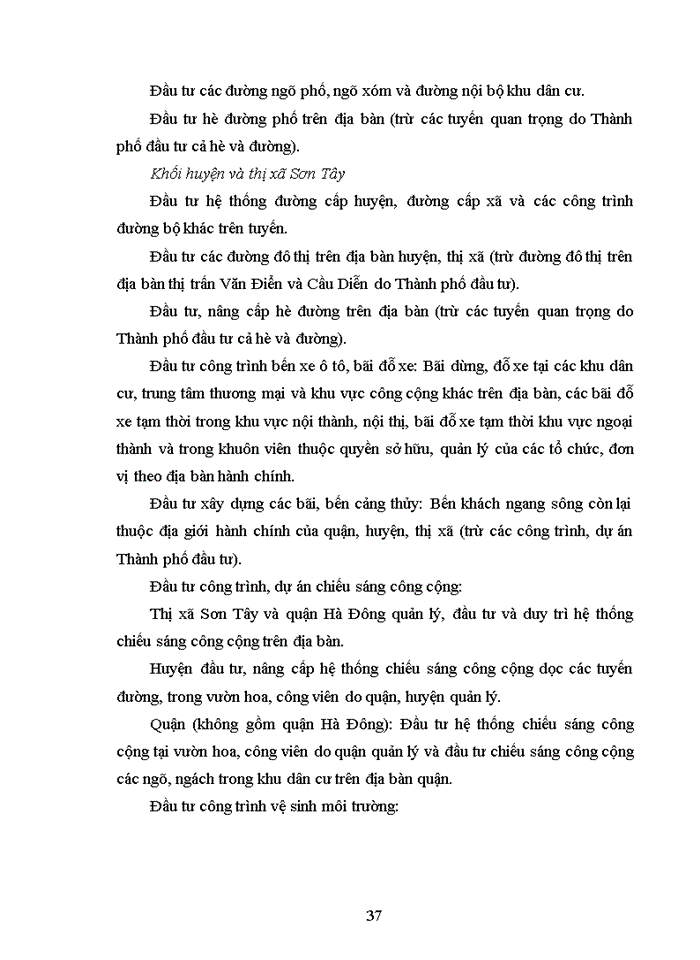 Đầu tư các đường ngõ phố, ngõ xóm và đường nội bộ khu dân cư.

Đầu tư hè đường phố trên địa bàn (trừ các tuyến quan trọng do Thành phố đầu tư cả hè và đường).

Khối huyện và thị xã Sơn Tây

Đầu tư hệ thống đường cấp huyện, đường cấp xã và các công trình đường bộ khác trên tuyến.

Đầu tư các đường đô thị trên địa bàn huyện, thị xã (trừ đường đô thị trên địa bàn thị trấn Văn Điển và Cầu Diễn do Thành phố đầu tư).

Đầu tư, nâng cấp hè đường trên địa bàn (trừ các tuyến quan trọng do Thành phố đầu tư cả hè và đường).

Đầu tư công trình bến xe ô tô, bãi đỗ xe: Bãi dừng, đỗ xe tại các khu dân cư, trung tâm thương mại và khu vực công cộng khác trên địa bàn, các bãi đỗ xe tạm thời trong khu vực nội thành, nội thị, bãi đỗ xe tạm thời khu vực ngoại thành và trong khuôn viên thuộc quyền sở hữu, quản lý của các tổ chức, đơn vị theo địa bàn hành chính.

Đầu tư xây dựng các bãi, bến cảng thủy: Bến khách ngang sông còn lại thuộc địa giới hành chính của quận, huyện, thị xã (trừ các công trình, dự án Thành phố đầu tư).

Đầu tư công trình, dự án chiếu sáng công cộng:

Thị xã Sơn Tây và quận Hà Đông quản lý, đầu tư và duy trì hệ thống chiếu sáng công cộng trên địa bàn.

Huyện đầu tư, nâng cấp hệ thống chiếu sáng công cộng dọc các tuyến đường, trong vườn hoa, công viên do quận, huyện quản lý.

Quận (không gồm quận Hà Đông): Đầu tư hệ thống chiếu sáng công cộng tại vườn hoa, công viên do quận quản lý và đầu tư chiếu sáng công cộng các ngõ, ngách trong khu dân cư trên địa bàn quận.

Đầu tư công trình vệ sinh môi trường:

37